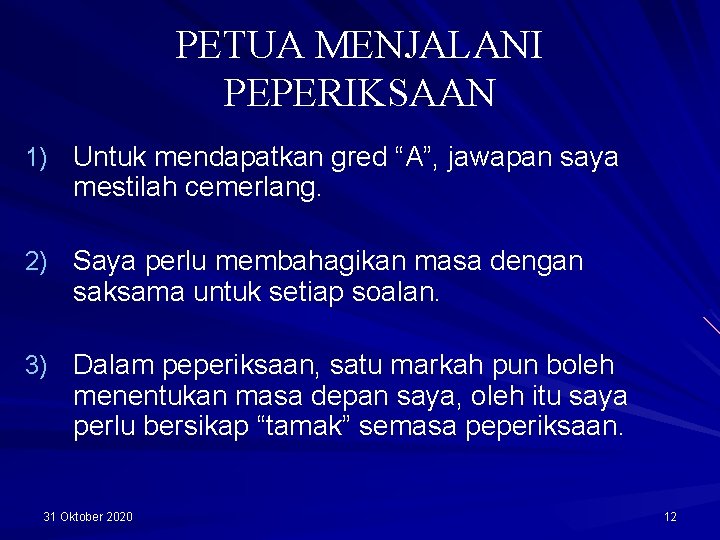 PETUA MENJALANI PEPERIKSAAN

1) Untuk mendapatkan gred “A”, jawapan saya mestilah cemerlang.

2) Saya perlu membahagikan masa dengan saksama untuk setiap soalan.

3) Dalam peperiksaan, satu markah pun boleh menentukan masa depan saya, oleh itu saya perlu bersikap “tamak” semasa peperiksaan.

31 Oktober 2020

12